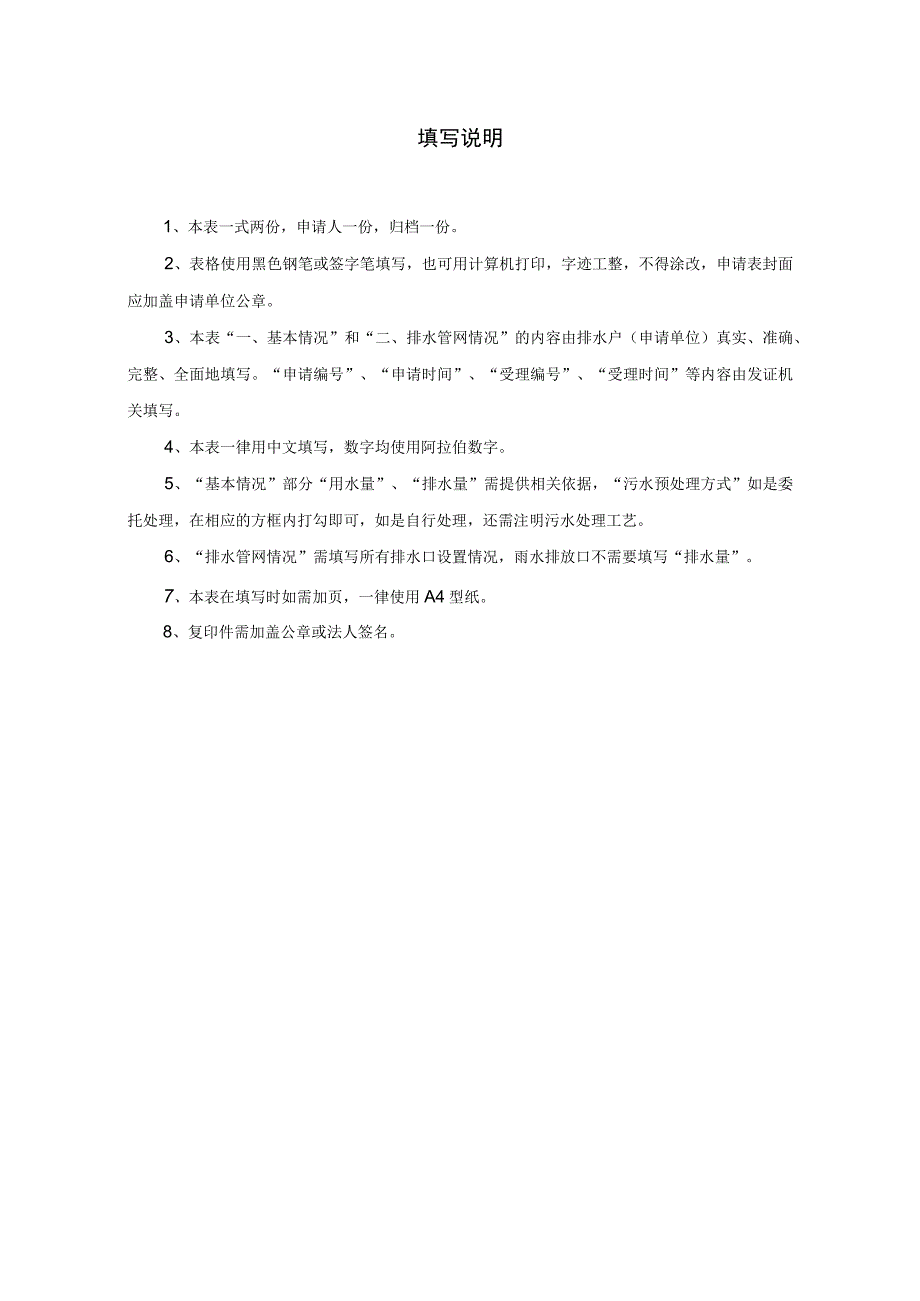 填写说明

1、本表一式两份，申请人一份，归档一份。

2、表格使用黑色钢笔或签字笔填写，也可用计算机打印，字迹工整，不得涂改，申请表封面应加盖申请单位公章。

3、本表“一、基本情况”和“二、排水管网情况”的内容由排水户（申请单位）真实、准确、完整、全面地填写。“申请编号”、“申请时间”、“受理编号”、“受理时间”等内容由发证机关填写。

4、本表一律用中文填写，数字均使用阿拉伯数字。

5、“基本情况”部分“用水量”、“排水量”需提供相关依据，“污水预处理方式”如是委托处理，在相应的方框内打勾即可，如是自行处理，还需注明污水处理工艺。

6、“排水管网情况”需填写所有排水口设置情况，雨水排放口不需要填写“排水量”。

7、本表在填写时如需加页，一律使用A4型纸。

8、复印件需加盖公章或法人签名。